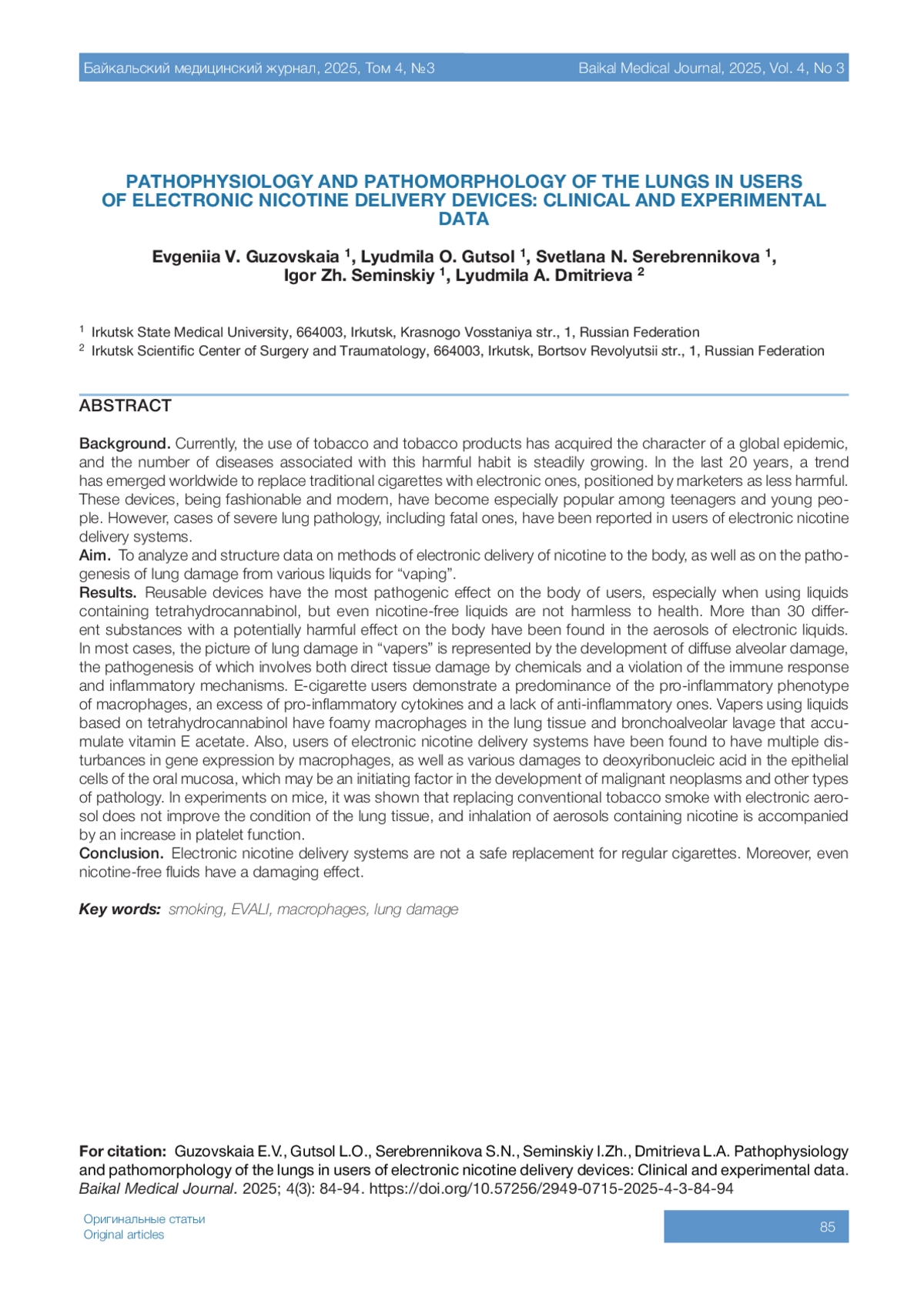 Байкальский медицинский журнал, 2025, Том 4, №3

Baikal Medical Journal, 2025, Vol. 4, No 3

PATHOPHYSIOLOGY AND PATHOMORPHOLOGY OF THE LUNGS IN USERS OF ELECTRONIC NICOTINE DELIVERY DEVICES: CLINICAL AND EXPERIMENTAL DATA

Evgeniia V. Guzovskaia $^1$, Lyudmila O. Gutsol $^1$, Svetlana N. Serebrennikova $^1$, Igor Zh. Seminskiy $^1$, Lyudmila A. Dmitrieva $^2$

$^1$ Irkutsk State Medical University, 664003, Irkutsk, Krasnogo Vosstaniya str., 1, Russian Federation
$^2$ Irkutsk Scientific Center of Surgery and Traumatology, 664003, Irkutsk, Bortsov Revolyutsii str., 1, Russian Federation

ABSTRACT

Background. Currently, the use of tobacco and tobacco products has acquired the character of a global epidemic, and the number of diseases associated with this harmful habit is steadily growing. In the last 20 years, a trend has emerged worldwide to replace traditional cigarettes with electronic ones, positioned by marketers as less harmful. These devices, being fashionable and modern, have become especially popular among teenagers and young people. However, cases of severe lung pathology, including fatal ones, have been reported in users of electronic nicotine delivery systems.
Aim. To analyze and structure data on methods of electronic delivery of nicotine to the body, as well as on the pathogenesis of lung damage from various liquids for “vaping”.
Results. Reusable devices have the most pathogenic effect on the body of users, especially when using liquids containing tetrahydrocannabinol, but even nicotine-free liquids are not harmless to health. More than 30 different substances with a potentially harmful effect on the body have been found in the aerosols of electronic liquids. In most cases, the picture of lung damage in “vapers” is represented by the development of diffuse alveolar damage, the pathogenesis of which involves both direct tissue damage by chemicals and a violation of the immune response and inflammatory mechanisms. E-cigarette users demonstrate a predominance of the pro-inflammatory phenotype of macrophages, an excess of pro-inflammatory cytokines and a lack of anti-inflammatory ones. Vapers using liquids based on tetrahydrocannabinol have foamy macrophages in the lung tissue and bronchoalveolar lavage that accumulate vitamin E acetate. Also, users of electronic nicotine delivery systems have been found to have multiple disturbances in gene expression by macrophages, as well as various damages to deoxyribonucleic acid in the epithelial cells of the oral mucosa, which may be an initiating factor in the development of malignant neoplasms and other types of pathology. In experiments on mice, it was shown that replacing conventional tobacco smoke with electronic aerosol does not improve the condition of the lung tissue, and inhalation of aerosols containing nicotine is accompanied by an increase in platelet function.
Conclusion. Electronic nicotine delivery systems are not a safe replacement for regular cigarettes. Moreover, even nicotine-free fluids have a damaging effect.

Key words: smoking, EVALI, macrophages, lung damage

For citation: Guzovskaia E.V., Gutsol L.O., Serebrennikova S.N., Seminskiy I.Zh., Dmitrieva L.A. Pathophysiology and pathomorphology of the lungs in users of electronic nicotine delivery devices: Clinical and experimental data. Baikal Medical Journal. 2025; 4(3): 84-94. https://doi.org/10.57256/2949-0715-2025-4-3-84-94

Оригинальные статьи
Original articles

85